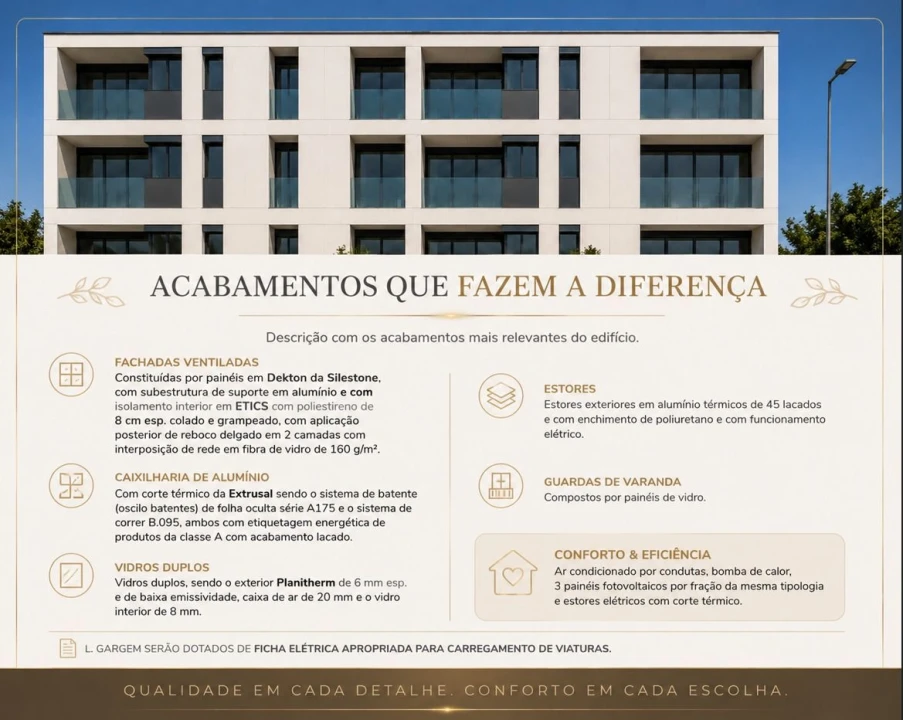 ACABAMENTOS QUE FAZEM A DIFERENÇA

Descrição com os acabamentos mais relevantes do edifício.

FACHADAS VENTILADAS
Constituídas por painéis em Dekton da Silestone, com subestrutura de suporte em alumínio e com isolamento interior em ETICS com poliestireno de 8 cm esp. colado e grampeado, com aplicação posterior de reboco delgado em 2 camadas com interposição de rede em fibra de vidro de 160 g/m².

CAIXILHARIA DE ALUMÍNIO
Com corte térmico da Extrusal sendo o sistema de batente (oscilo batentes) de folha oculta série A175 e o sistema de correr B.095, ambos com etiquetagem energética de produtos da classe A com acabamento lacado.

VIDROS DUPLOS
Vidros duplos, sendo o exterior Planitherm de 6 mm esp. e de baixa emissividade, caixa de ar de 20 mm e o vidro interior de 8 mm.

ESTORES
Estores exteriores em alumínio térmicos de 45 lacados e com enchimento de poliuretano e com funcionamento elétrico.

GUARDAS DE VARANDA
Compostos por painéis de vidro.

CONFORTO & EFICIÊNCIA
Ar condicionado por condutas, bomba de calor, 3 painéis fotovoltaicos por fração da mesma tipologia e estores elétricos com corte térmico.

L. GARGEM SERÃO DOTADOS DE FICHA ELÉTRICA APROPRIADA PARA CARREGAMENTO DE VIATURAS.

QUALIDADE EM CADA DETALHE. CONFORTO EM CADA ESCOLHA.